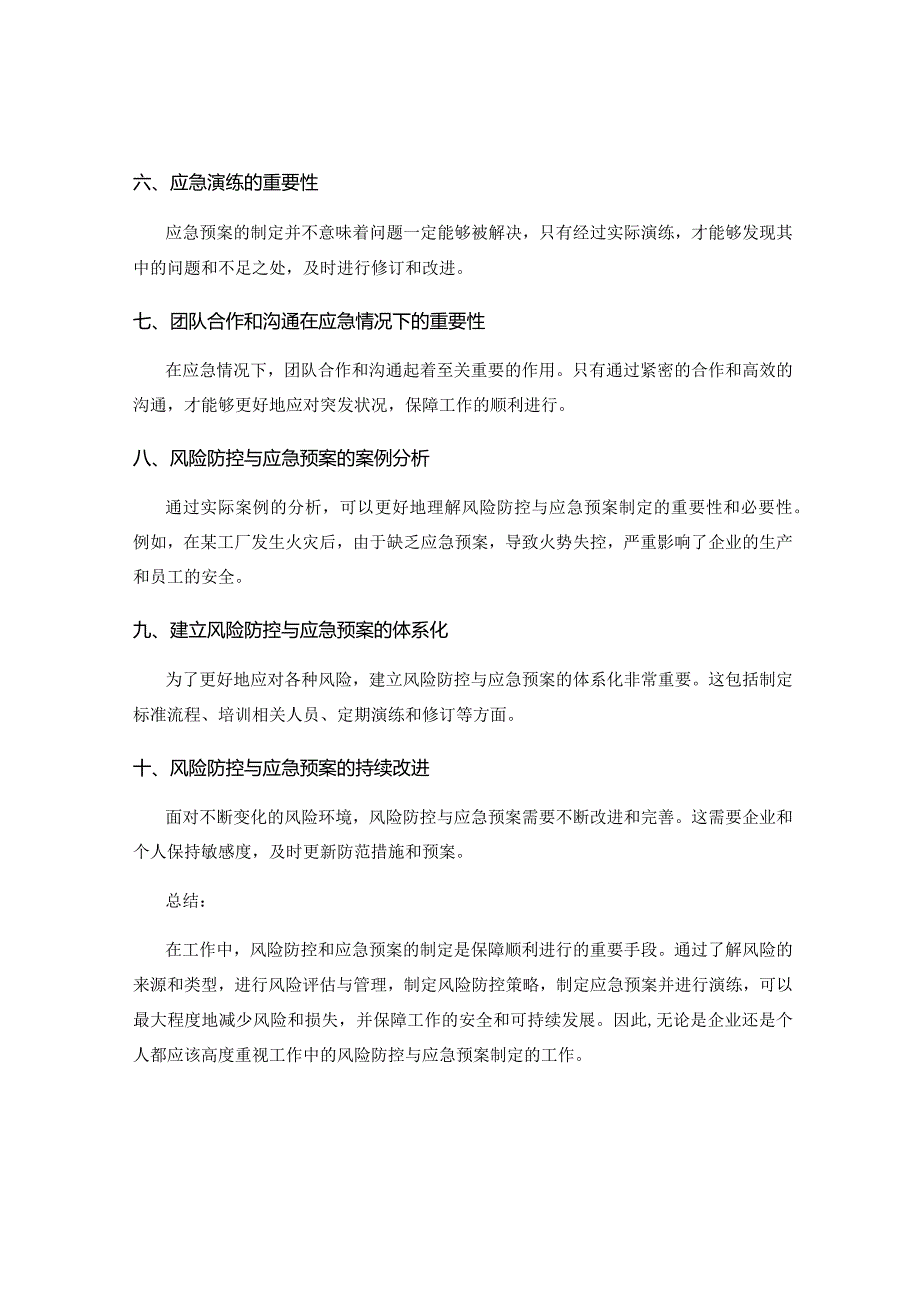 六、应急演练的重要性

应急预案的制定并不意味着问题一定能够被解决，只有经过实际演练，才能够发现其中的问题和不足之处，及时进行修订和改进。

七、团队合作和沟通在应急情况下的重要性

在应急情况下，团队合作和沟通起着至关重要的作用。只有通过紧密的合作和高效的沟通，才能够更好地应对突发状况，保障工作的顺利进行。

八、风险防控与应急预案的案例分析

通过实际案例的分析，可以更好地理解风险防控与应急预案制定的重要性和必要性。例如，在某工厂发生火灾后，由于缺乏应急预案，导致火势失控，严重影响了企业的生产和员工的安全。

九、建立风险防控与应急预案的体系化

为了更好地应对各种风险，建立风险防控与应急预案的体系化非常重要。这包括制定标准流程、培训相关人员、定期演练和修订等方面。

十、风险防控与应急预案的持续改进

面对不断变化的风险环境，风险防控与应急预案需要不断改进和完善。这需要企业和个人保持敏感度，及时更新防范措施和预案。

总结：

在工作中，风险防控和应急预案的制定是保障顺利进行的重要手段。通过了解风险的来源和类型，进行风险评估与管理，制定风险防控策略，制定应急预案并进行演练，可以最大程度地减少风险和损失，并保障工作的安全和可持续发展。因此，无论是企业还是个人都应该高度重视工作中的风险防控与应急预案制定的工作。